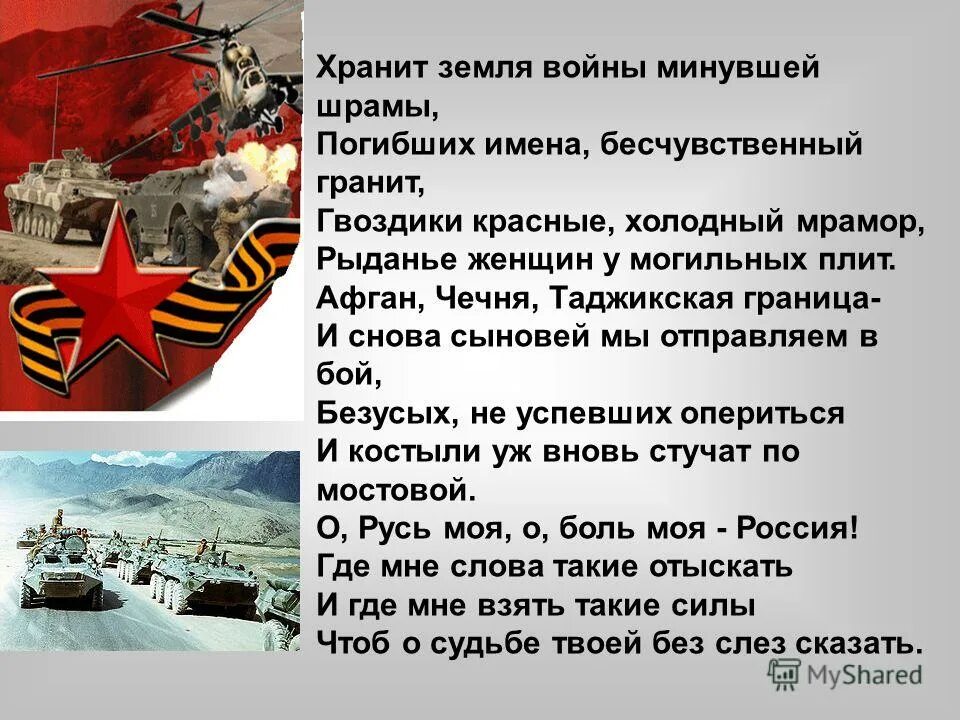 Хранит земля войны минувшей шрамы,
Погибших имена, бесчувственный гранит,
Гвоздики красные, холодный мрамор,
Рыданье женщин у могильных плит.
Афган, Чечня, Таджикская граница-
И снова сыновей мы отправляем в бой,
Безусых, не успевших опериться
И костыли уж вновь стучат по мостовой.
О, Русь моя, о, боль моя - Россия!
Где мне слова такие отыскать
И где мне взять такие силы
Чтоб о судьбе твоей без слез сказать.

MyShared